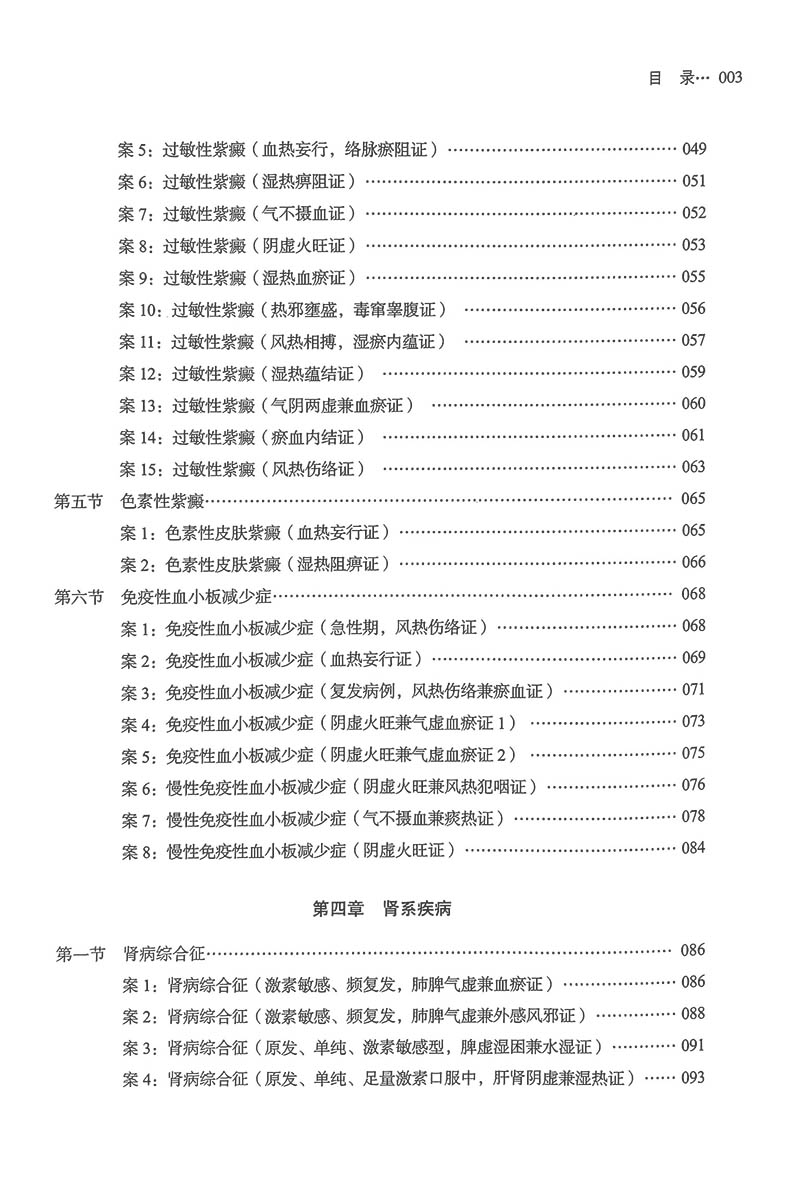 目　录… 003

案 5：过敏性紫癜（血热妄行，络脉瘀阻证）…… 049
案 6：过敏性紫癜（湿热痹阻证）…… 051
案 7：过敏性紫癜（气不摄血证）…… 052
案 8：过敏性紫癜（阴虚火旺证）…… 053
案 9：过敏性紫癜（湿热血瘀证）…… 055
案 10：过敏性紫癜（热邪壅盛，毒窜睾腹证）…… 056
案 11：过敏性紫癜（风热相搏，湿瘀内蕴证）…… 057
案 12：过敏性紫癜（湿热蕴结证）…… 059
案 13：过敏性紫癜（气阴两虚兼血瘀证）…… 060
案 14：过敏性紫癜（瘀血内结证）…… 061
案 15：过敏性紫癜（风热伤络证）…… 063
第五节　色素性紫癜…… 065
案 1：色素性皮肤紫癜（血热妄行证）…… 065
案 2：色素性皮肤紫癜（湿热阻痹证）…… 066
第六节　免疫性血小板减少症…… 068
案 1：免疫性血小板减少症（急性期，风热伤络证）…… 068
案 2：免疫性血小板减少症（血热妄行证）…… 069
案 3：免疫性血小板减少症（复发病例，风热伤络兼瘀血证）…… 071
案 4：免疫性血小板减少症（阴虚火旺兼气虚血瘀证 1）…… 073
案 5：免疫性血小板减少症（阴虚火旺兼气虚血瘀证 2）…… 075
案 6：慢性免疫性血小板减少症（阴虚火旺兼风热犯咽证）…… 076
案 7：慢性免疫性血小板减少症（气不摄血兼痰热证）…… 078
案 8：慢性免疫性血小板减少症（阴虚火旺证）…… 084

第四章　肾系疾病

第一节　肾病综合征…… 086
案 1：肾病综合征（激素敏感、频复发，肺脾气虚兼血瘀证）…… 086
案 2：肾病综合征（激素敏感、频复发，肺脾气虚兼外感风邪证）…… 088
案 3：肾病综合征（原发、单纯、激素敏感型，脾虚湿困兼水湿证）…… 091
案 4：肾病综合征（原发、单纯、足量激素口服中，肝肾阴虚兼湿热证）…… 093